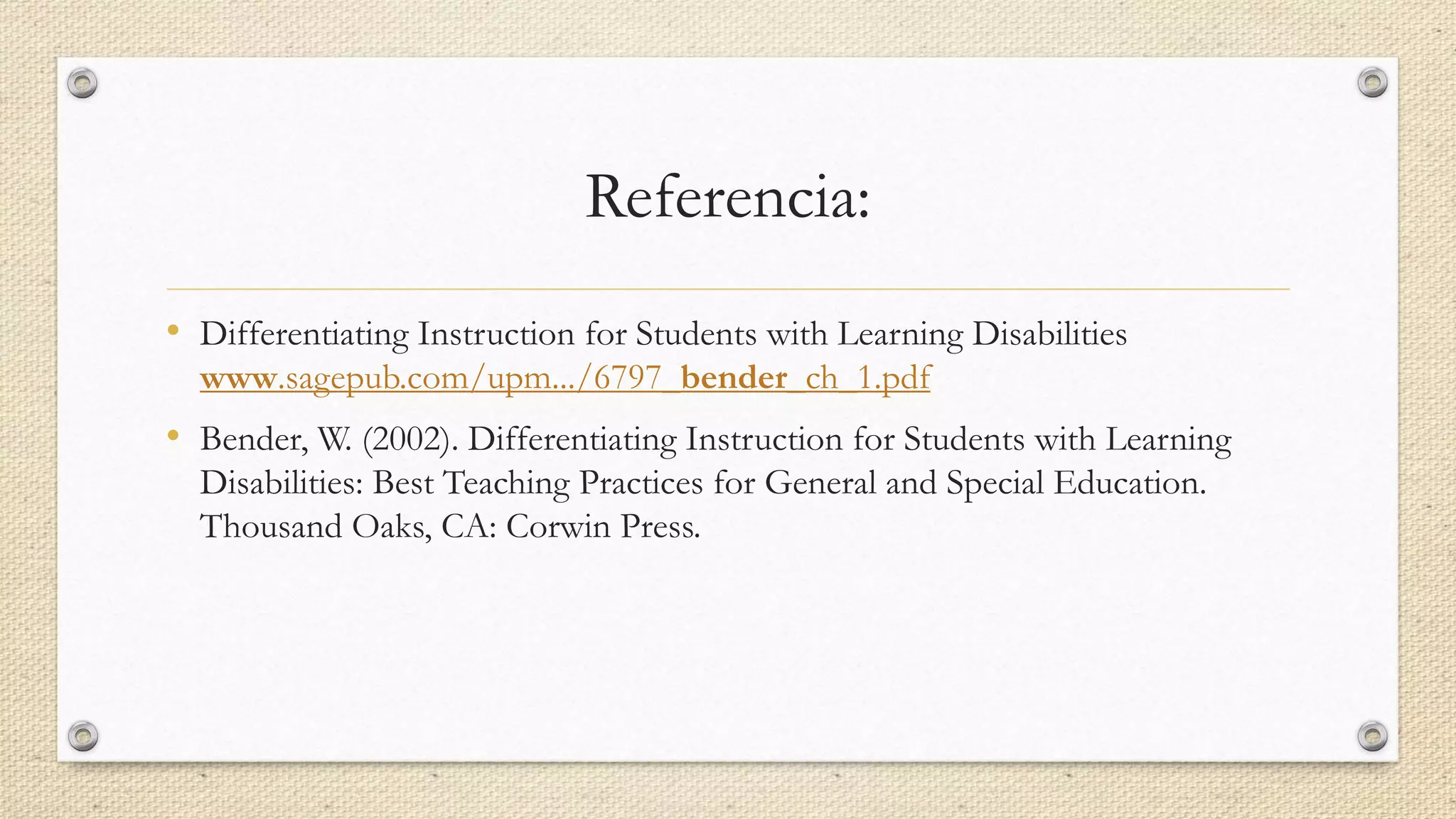 Referencia:

• Differentiating Instruction for Students with Learning Disabilities www.sagepub.com/upm.../6797_bender_ch_1.pdf

• Bender, W. (2002). Differentiating Instruction for Students with Learning Disabilities: Best Teaching Practices for General and Special Education. Thousand Oaks, CA: Corwin Press.